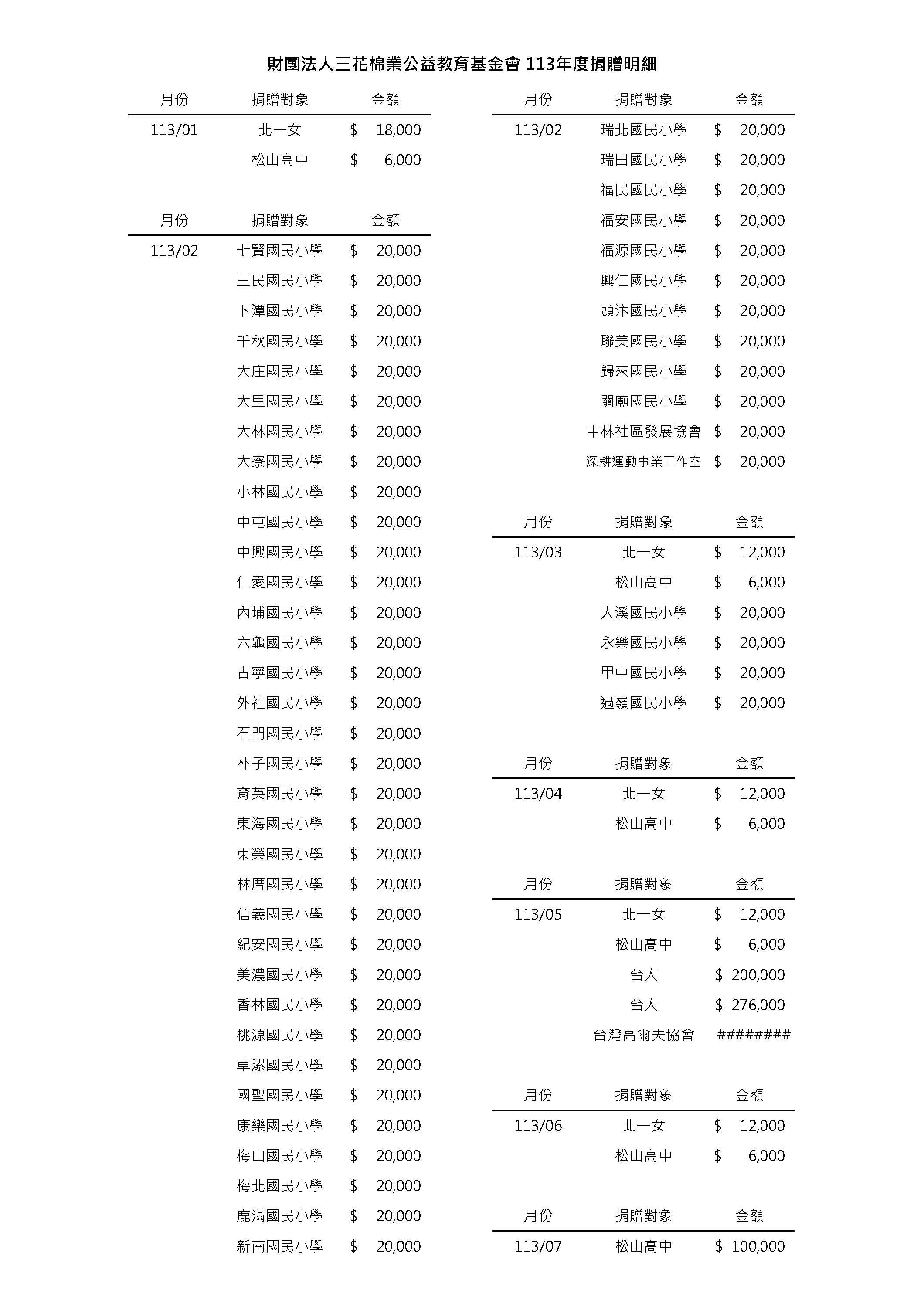 財團法人三花棉業公益教育基金會 113年度捐贈明細

| 月份 | 捐贈對象 | 金額 |
|---|---|---|
| 113/01 | 北一女 | $ 18,000 |
| | 松山高中 | $ 6,000 |

| 月份 | 捐贈對象 | 金額 |
|---|---|---|
| 113/02 | 七賢國民小學 | $ 20,000 |
| | 三民國民小學 | $ 20,000 |
| | 下潭國民小學 | $ 20,000 |
| | 千秋國民小學 | $ 20,000 |
| | 大庄國民小學 | $ 20,000 |
| | 大里國民小學 | $ 20,000 |
| | 大林國民小學 | $ 20,000 |
| | 大寮國民小學 | $ 20,000 |
| | 小林國民小學 | $ 20,000 |
| | 中屯國民小學 | $ 20,000 |
| | 中興國民小學 | $ 20,000 |
| | 仁愛國民小學 | $ 20,000 |
| | 內埔國民小學 | $ 20,000 |
| | 六龜國民小學 | $ 20,000 |
| | 古寧國民小學 | $ 20,000 |
| | 外社國民小學 | $ 20,000 |
| | 石門國民小學 | $ 20,000 |
| | 朴子國民小學 | $ 20,000 |
| | 育英國民小學 | $ 20,000 |
| | 東海國民小學 | $ 20,000 |
| | 東榮國民小學 | $ 20,000 |
| | 林厝國民小學 | $ 20,000 |
| | 信義國民小學 | $ 20,000 |
| | 紀安國民小學 | $ 20,000 |
| | 美濃國民小學 | $ 20,000 |
| | 香林國民小學 | $ 20,000 |
| | 桃源國民小學 | $ 20,000 |
| | 草漯國民小學 | $ 20,000 |
| | 國聖國民小學 | $ 20,000 |
| | 康樂國民小學 | $ 20,000 |
| | 梅山國民小學 | $ 20,000 |
| | 梅北國民小學 | $ 20,000 |
| | 鹿滿國民小學 | $ 20,000 |
| | 新南國民小學 | $ 20,000 |

| 月份 | 捐贈對象 | 金額 |
|---|---|---|
| 113/02 | 瑞北國民小學 | $ 20,000 |
| | 瑞田國民小學 | $ 20,000 |
| | 福民國民小學 | $ 20,000 |
| | 福安國民小學 | $ 20,000 |
| | 福源國民小學 | $ 20,000 |
| | 興仁國民小學 | $ 20,000 |
| | 頭汴國民小學 | $ 20,000 |
| | 聯美國民小學 | $ 20,000 |
| | 歸來國民小學 | $ 20,000 |
| | 關廟國民小學 | $ 20,000 |
| | 中林社區發展協會 | $ 20,000 |
| | 深耕運動事業工作室 | $ 20,000 |

| 月份 | 捐贈對象 | 金額 |
|---|---|---|
| 113/03 | 北一女 | $ 12,000 |
| | 松山高中 | $ 6,000 |
| | 大溪國民小學 | $ 20,000 |
| | 永樂國民小學 | $ 20,000 |
| | 甲中國民小學 | $ 20,000 |
| | 過嶺國民小學 | $ 20,000 |

| 月份 | 捐贈對象 | 金額 |
|---|---|---|
| 113/04 | 北一女 | $ 12,000 |
| | 松山高中 | $ 6,000 |

| 月份 | 捐贈對象 | 金額 |
|---|---|---|
| 113/05 | 北一女 | $ 12,000 |
| | 松山高中 | $ 6,000 |
| | 台大 | $ 200,000 |
| | 台大 | $ 276,000 |
| | 台灣高爾夫協會 | ######## |

| 月份 | 捐贈對象 | 金額 |
|---|---|---|
| 113/06 | 北一女 | $ 12,000 |
| | 松山高中 | $ 6,000 |

| 月份 | 捐贈對象 | 金額 |
|---|---|---|
| 113/07 | 松山高中 | $ 100,000 |